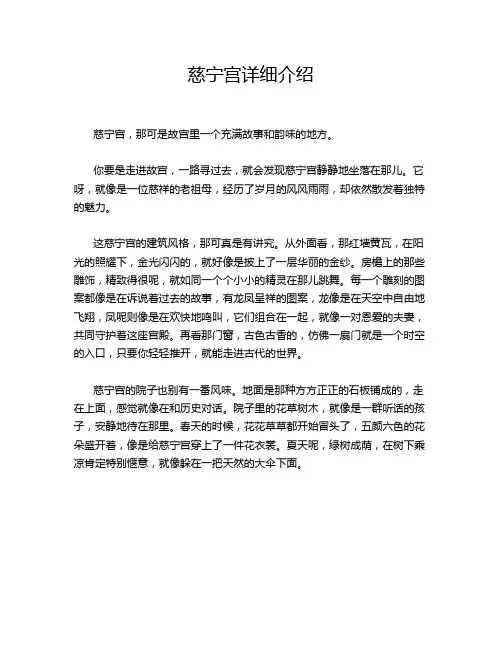 慈宁宫详细介绍

慈宁宫，那可是故宫里一个充满故事和韵味的地方。

你要是走进故宫，一路寻过去，就会发现慈宁宫静静地坐落在那儿。它呀，就像是一位慈祥的老祖母，经历了岁月的风风雨雨，却依然散发着独特的魅力。

这慈宁宫的建筑风格，那可真是有讲究。从外面看，那红墙黄瓦，在阳光的照耀下，金光闪闪的，就好像是披上了一层华丽的金纱。房檐上的那些雕饰，精致得很呢，就如同一个个小小的精灵在那儿跳舞。每一个雕刻的图案都像是在诉说着过去的故事，有龙凤呈祥的图案，龙像是在天空中自由地飞翔，凤呢则像是在欢快地鸣叫，它们组合在一起，就像一对恩爱的夫妻，共同守护着这座宫殿。再看那门窗，古色古香的，仿佛一扇门就是一个时空的入口，只要你轻轻推开，就能走进古代的世界。

慈宁宫的院子也别有一番风味。地面是那种方方正正的石板铺成的，走在上面，感觉就像在和历史对话。院子里的花草树木，就像是一群听话的孩子，安静地待在那里。春天的时候，花花草草都开始冒头了，五颜六色的花朵盛开着，像是给慈宁宫穿上了一件花衣裳。夏天呢，绿树成荫，在树下乘凉肯定特别惬意，就像躲在一把天然的大伞下面。